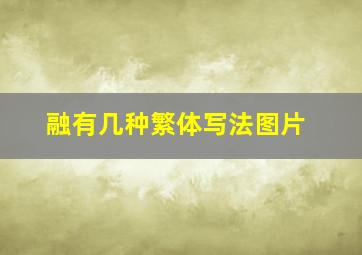 融有几种繁体写法图片